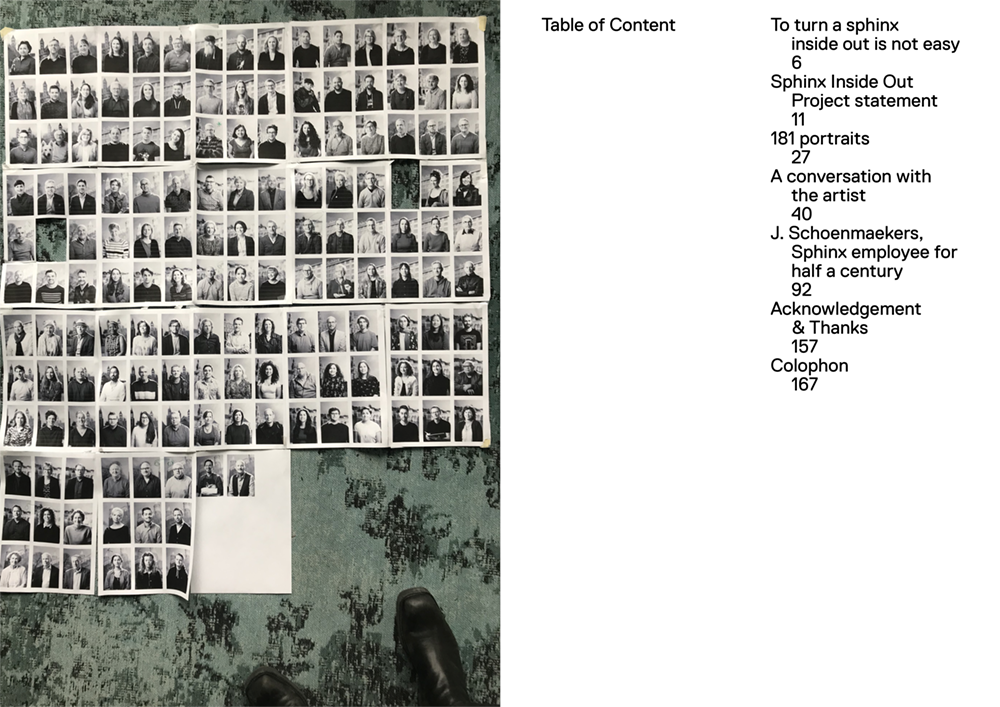 Table of Content

To turn a sphinx
inside out is not easy
6
Sphinx Inside Out
Project statement
11
181 portraits
27
A conversation with
the artist
40
J. Schoenmaekers,
Sphinx employee for
half a century
92
Acknowledgement
& Thanks
157
Colophon
167